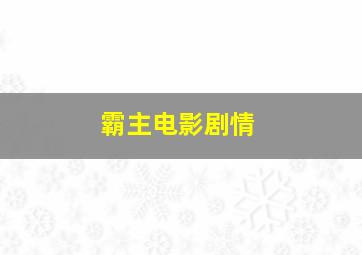 霸主电影剧情